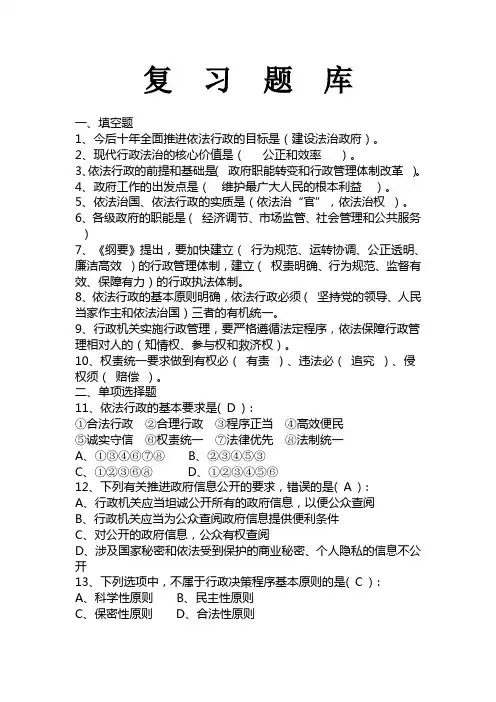 复 习 题 库

一、填空题
1、今后十年全面推进依法行政的目标是（建设法治政府）。
2、现代行政法治的核心价值是（ 公正和效率 ）。
3、依法行政的前提和基础是( 政府职能转变和行政管理体制改革 )。
4、政府工作的出发点是（ 维护最广大人民的根本利益 ）。
5、依法治国、依法行政的实质是（依法治“官”，依法治权 ）。
6、各级政府的职能是（ 经济调节、市场监管、社会管理和公共服务 ）
7、《纲要》提出，要加快建立（ 行为规范、运转协调、公正透明、廉洁高效 ）的行政管理体制，建立（ 权责明确、行为规范、监督有效、保障有力）的行政执法体制。
8、依法行政的基本原则明确，依法行政必须（ 坚持党的领导、人民当家作主和依法治国）三者的有机统一。
9、行政机关实施行政管理，要严格遵循法定程序，依法保障行政管理相对人的（知情权、参与权和救济权）。
10、权责统一要求做到有权必（ 有责 ）、违法必（ 追究 ）、侵权须（ 赔偿 ）。
二、单项选择题
11、依法行政的基本要求是( D )：
①合法行政 ②合理行政 ③程序正当 ④高效便民
⑤诚实守信 ⑥权责统一 ⑦法律优先 ⑧法制统一
A、①③④⑥⑦⑧ B、②③④⑤③
C、①②③⑥⑧ D、①②③④⑤⑥
12、下列有关推进政府信息公开的要求，错误的是( A )：
A、行政机关应当坦诚公开所有的政府信息，以便公众查阅
B、行政机关应当为公众查阅政府信息提供便利条件
C、对公开的政府信息，公众有权查阅
D、涉及国家秘密和依法受到保护的商业秘密、个人隐私的信息不公开
13、下列选项中，不属于行政决策程序基本原则的是( C )：
A、科学性原则 B、民主性原则
C、保密性原则 D、合法性原则